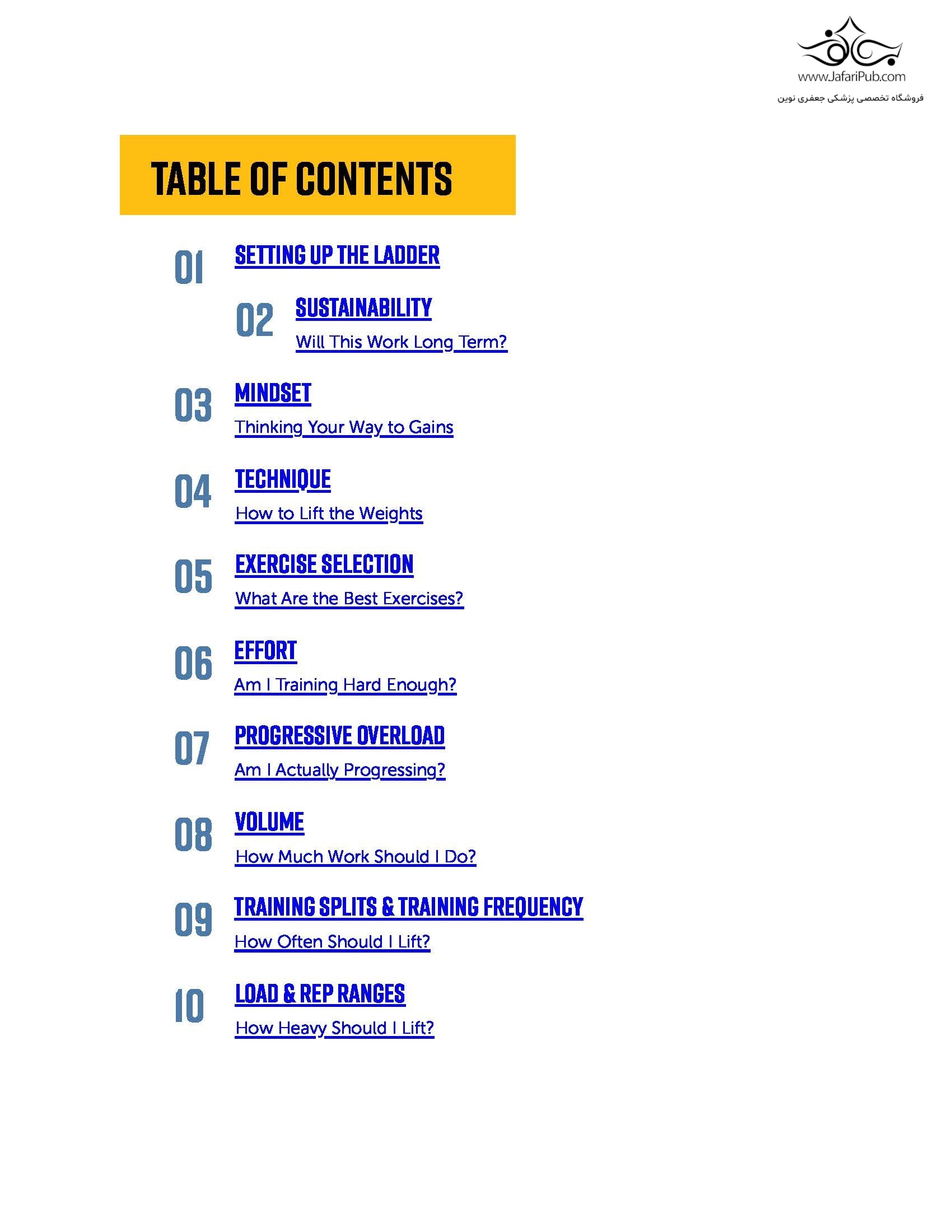 www.JafariPub.com
فروشگاه تخصصی پزشکی جعفری نوین

TABLE OF CONTENTS

01 SETTING UP THE LADDER

02 SUSTAINABILITY
Will This Work Long Term?

03 MINDSET
Thinking Your Way to Gains

04 TECHNIQUE
How to Lift the Weights

05 EXERCISE SELECTION
What Are the Best Exercises?

06 EFFORT
Am I Training Hard Enough?

07 PROGRESSIVE OVERLOAD
Am I Actually Progressing?

08 VOLUME
How Much Work Should I Do?

09 TRAINING SPLITS & TRAINING FREQUENCY
How Often Should I Lift?

10 LOAD & REP RANGES
How Heavy Should I Lift?